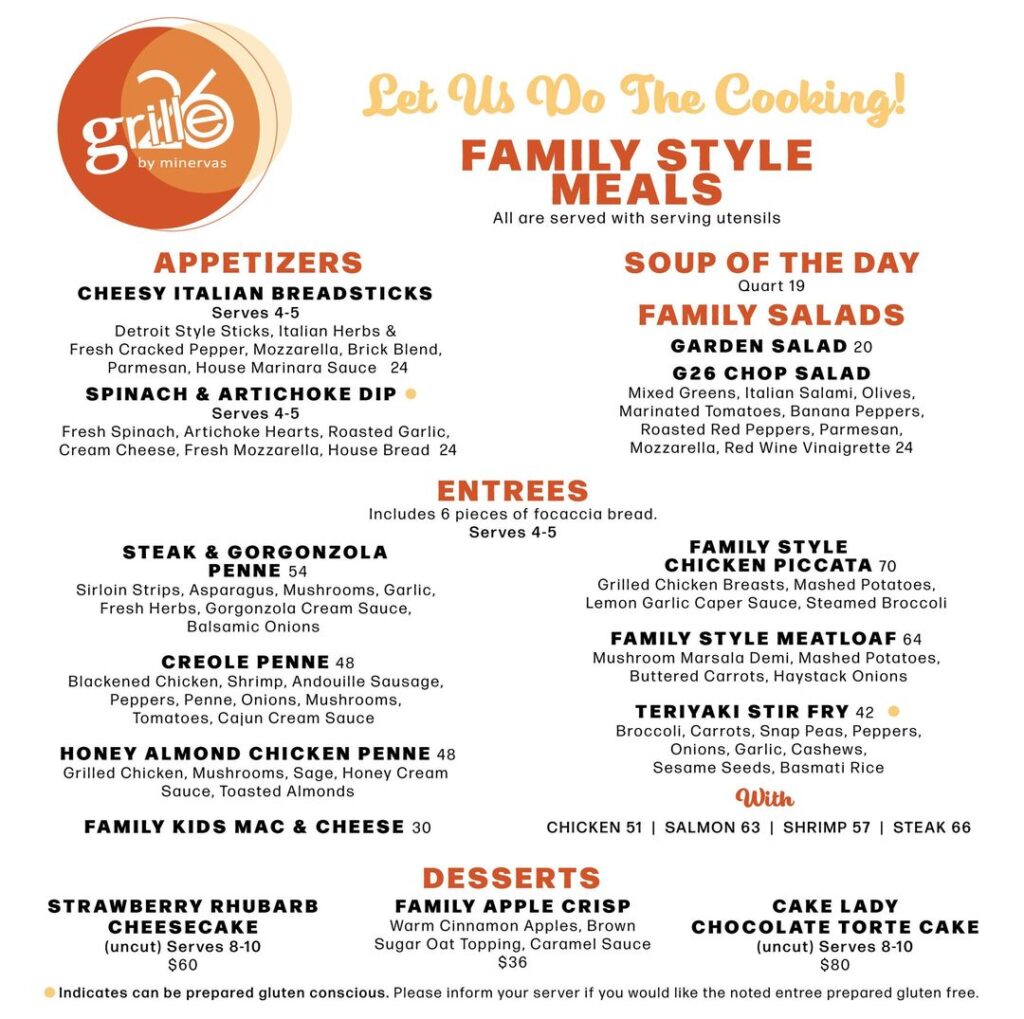 grille 26 by minervas

Let Us Do The Cooking!

FAMILY STYLE MEALS
All are served with serving utensils

APPETIZERS

CHEESY ITALIAN BREADSTICKS
Serves 4-5
Detroit Style Sticks, Italian Herbs & Fresh Cracked Pepper, Mozzarella, Brick Blend, Parmesan, House Marinara Sauce 24

SPINACH & ARTICHOKE DIP
Serves 4-5
Fresh Spinach, Artichoke Hearts, Roasted Garlic, Cream Cheese, Fresh Mozzarella, House Bread 24

SOUP OF THE DAY
Quart 19

FAMILY SALADS

GARDEN SALAD 20

G26 CHOP SALAD
Mixed Greens, Italian Salami, Olives, Marinated Tomatoes, Banana Peppers, Roasted Red Peppers, Parmesan, Mozzarella, Red Wine Vinaigrette 24

ENTREES
Includes 6 pieces of focaccia bread.
Serves 4-5

STEAK & GORGONZOLA PENNE 54
Sirloin Strips, Asparagus, Mushrooms, Garlic, Fresh Herbs, Gorgonzola Cream Sauce, Balsamic Onions

CREOLE PENNE 48
Blackened Chicken, Shrimp, Andouille Sausage, Peppers, Penne, Onions, Mushrooms, Tomatoes, Cajun Cream Sauce

HONEY ALMOND CHICKEN PENNE 48
Grilled Chicken, Mushrooms, Sage, Honey Cream Sauce, Toasted Almonds

FAMILY KIDS MAC & CHEESE 30

FAMILY STYLE CHICKEN PICCATA 70
Grilled Chicken Breasts, Mashed Potatoes, Lemon Garlic Caper Sauce, Steamed Broccoli

FAMILY STYLE MEATLOAF 64
Mushroom Marsala Demi, Mashed Potatoes, Buttered Carrots, Haystack Onions

TERIYAKI STIR FRY 42
Broccoli, Carrots, Snap Peas, Peppers, Onions, Garlic, Cashews, Sesame Seeds, Basmati Rice

With
CHICKEN 51 | SALMON 63 | SHRIMP 57 | STEAK 66

DESSERTS

STRAWBERRY RHUBARB CHEESECAKE
(uncut) Serves 8-10
$60

FAMILY APPLE CRISP
Warm Cinnamon Apples, Brown Sugar Oat Topping, Caramel Sauce
$36

CAKE LADY CHOCOLATE TORTE CAKE
(uncut) Serves 8-10
$80

Indicates can be prepared gluten conscious. Please inform your server if you would like the noted entree prepared gluten free.